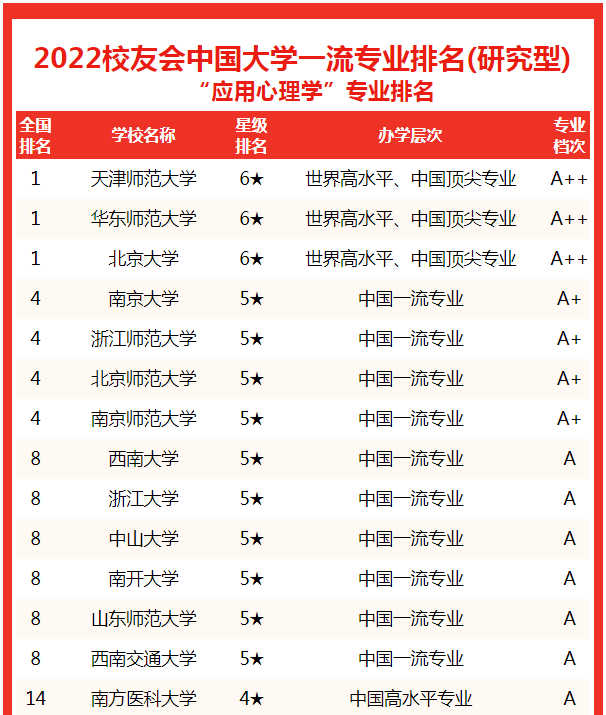 2022校友会中国大学一流专业排名(研究型)
“应用心理学”专业排名

| 全国排名 | 学校名称 | 星级排名 | 办学层次 | 专业档次 |
|---|---|---|---|---|
| 1 | 天津师范大学 | 6★ | 世界高水平、中国顶尖专业 | A++ |
| 1 | 华东师范大学 | 6★ | 世界高水平、中国顶尖专业 | A++ |
| 1 | 北京大学 | 6★ | 世界高水平、中国顶尖专业 | A++ |
| 4 | 南京大学 | 5★ | 中国一流专业 | A+ |
| 4 | 浙江师范大学 | 5★ | 中国一流专业 | A+ |
| 4 | 北京师范大学 | 5★ | 中国一流专业 | A+ |
| 4 | 南京师范大学 | 5★ | 中国一流专业 | A+ |
| 8 | 西南大学 | 5★ | 中国一流专业 | A |
| 8 | 浙江大学 | 5★ | 中国一流专业 | A |
| 8 | 中山大学 | 5★ | 中国一流专业 | A |
| 8 | 南开大学 | 5★ | 中国一流专业 | A |
| 8 | 山东师范大学 | 5★ | 中国一流专业 | A |
| 8 | 西南交通大学 | 5★ | 中国一流专业 | A |
| 14 | 南方医科大学 | 4★ | 中国高水平专业 | A |